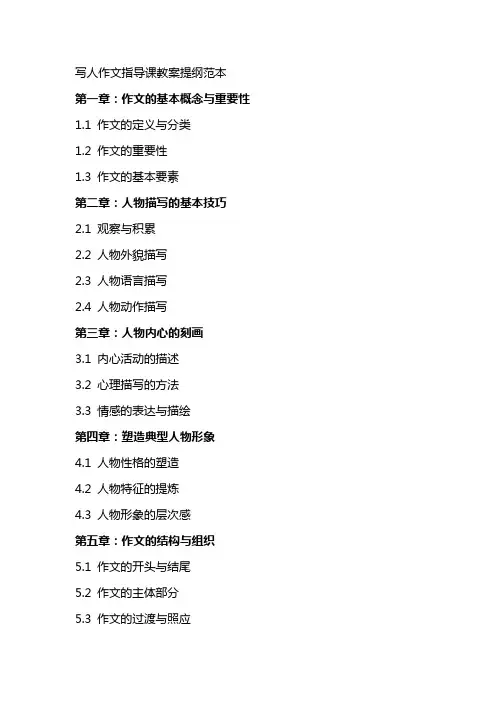 写人作文指导课教案提纲范本

第一章：作文的基本概念与重要性

1.1 作文的定义与分类

1.2 作文的重要性

1.3 作文的基本要素

第二章：人物描写的基本技巧

2.1 观察与积累

2.2 人物外貌描写

2.3 人物语言描写

2.4 人物动作描写

第三章：人物内心的刻画

3.1 内心活动的描述

3.2 心理描写的方法

3.3 情感的表达与描绘

第四章：塑造典型人物形象

4.1 人物性格的塑造

4.2 人物特征的提炼

4.3 人物形象的层次感

第五章：作文的结构与组织

5.1 作文的开头与结尾

5.2 作文的主体部分

5.3 作文的过渡与照应